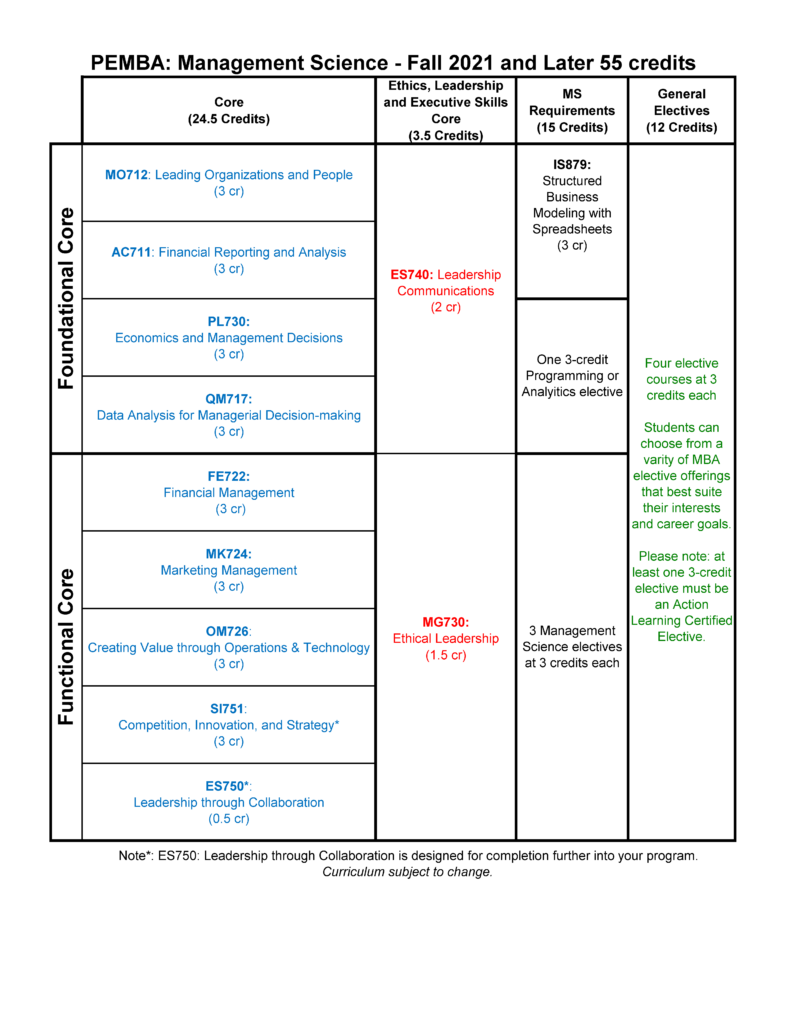 PEMBA: Management Science - Fall 2021 and Later 55 credits

| | Core (24.5 Credits) | Ethics, Leadership and Executive Skills Core (3.5 Credits) | MS Requirements (15 Credits) | General Electives (12 Credits) |
|---|---|---|---|---|
| Foundational Core | MO712: Leading Organizations and People (3 cr) | ES740: Leadership Communications (2 cr) | IS879: Structured Business Modeling with Spreadsheets (3 cr) | Four elective courses at 3 credits each Students can choose from a varity of MBA elective offerings that best suite their interests and career goals. Please note: at least one 3-credit elective must be an Action Learning Certified Elective. |
| | AC711: Financial Reporting and Analysis (3 cr) | | | |
| | PL730: Economics and Management Decisions (3 cr) | | One 3-credit Programming or Analyitics elective | |
| | QM717: Data Analysis for Managerial Decision-making (3 cr) | | | |
| Functional Core | FE722: Financial Management (3 cr) | MG730: Ethical Leadership (1.5 cr) | 3 Management Science electives at 3 credits each | |
| | MK724: Marketing Management (3 cr) | | | |
| | OM726: Creating Value through Operations & Technology (3 cr) | | | |
| | SI751: Competition, Innovation, and Strategy* (3 cr) | | | |
| | ES750*: Leadership through Collaboration (0.5 cr) | | | |

Note*: ES750: Leadership through Collaboration is designed for completion further into your program.
Curriculum subject to change.